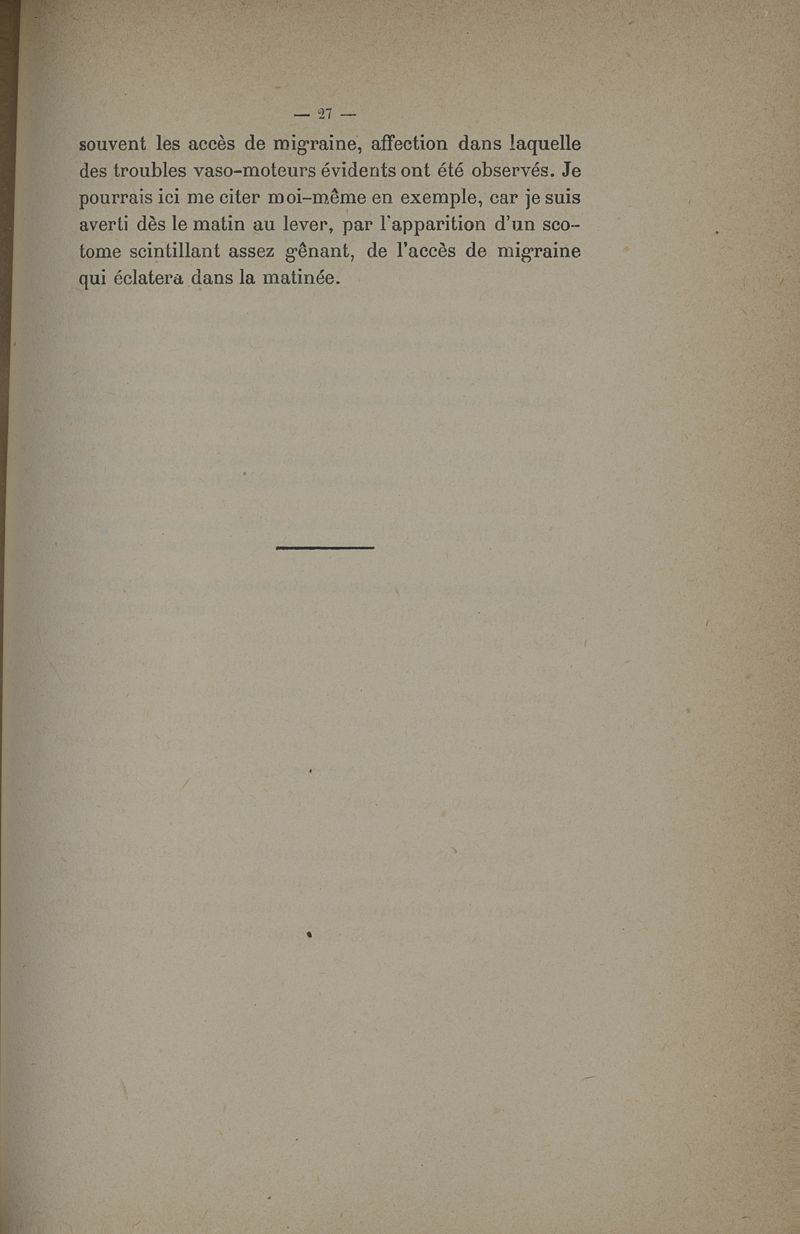 — 27 —

souvent les accès de migraine, affection dans laquelle des troubles vaso-moteurs évidents ont été observés. Je pourrais ici me citer moi-même en exemple, car je suis averti dès le matin au lever, par l'apparition d'un scotome scintillant assez gênant, de l'accès de migraine qui éclatera dans la matinée.